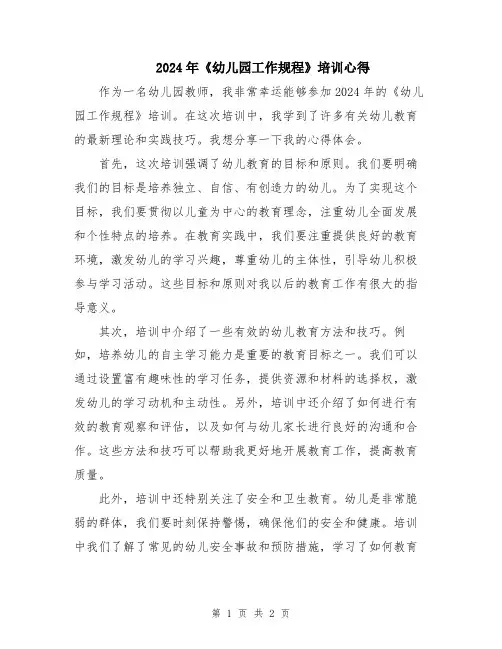 2024年《幼儿园工作规程》培训心得

作为一名幼儿园教师，我非常幸运能够参加2024年的《幼儿园工作规程》培训。在这次培训中，我学到了许多有关幼儿教育的最新理论和实践技巧。我想分享一下我的心得体会。

首先，这次培训强调了幼儿教育的目标和原则。我们要明确我们的目标是培养独立、自信、有创造力的幼儿。为了实现这个目标，我们要贯彻以儿童为中心的教育理念，注重幼儿全面发展和个性特点的培养。在教育实践中，我们要注重提供良好的教育环境，激发幼儿的学习兴趣，尊重幼儿的主体性，引导幼儿积极参与学习活动。这些目标和原则对我以后的教育工作有很大的指导意义。

其次，培训中介绍了一些有效的幼儿教育方法和技巧。例如，培养幼儿的自主学习能力是重要的教育目标之一。我们可以通过设置富有趣味性的学习任务，提供资源和材料的选择权，激发幼儿的学习动机和主动性。另外，培训中还介绍了如何进行有效的教育观察和评估，以及如何与幼儿家长进行良好的沟通和合作。这些方法和技巧可以帮助我更好地开展教育工作，提高教育质量。

此外，培训中还特别关注了安全和卫生教育。幼儿是非常脆弱的群体，我们要时刻保持警惕，确保他们的安全和健康。培训中我们了解了常见的幼儿安全事故和预防措施，学习了如何教育

第 1 页 共 2 页